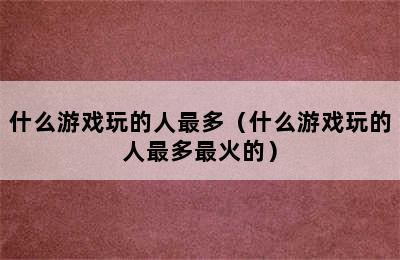 什么游戏玩的人最多（什么游戏玩的人最多最火的）